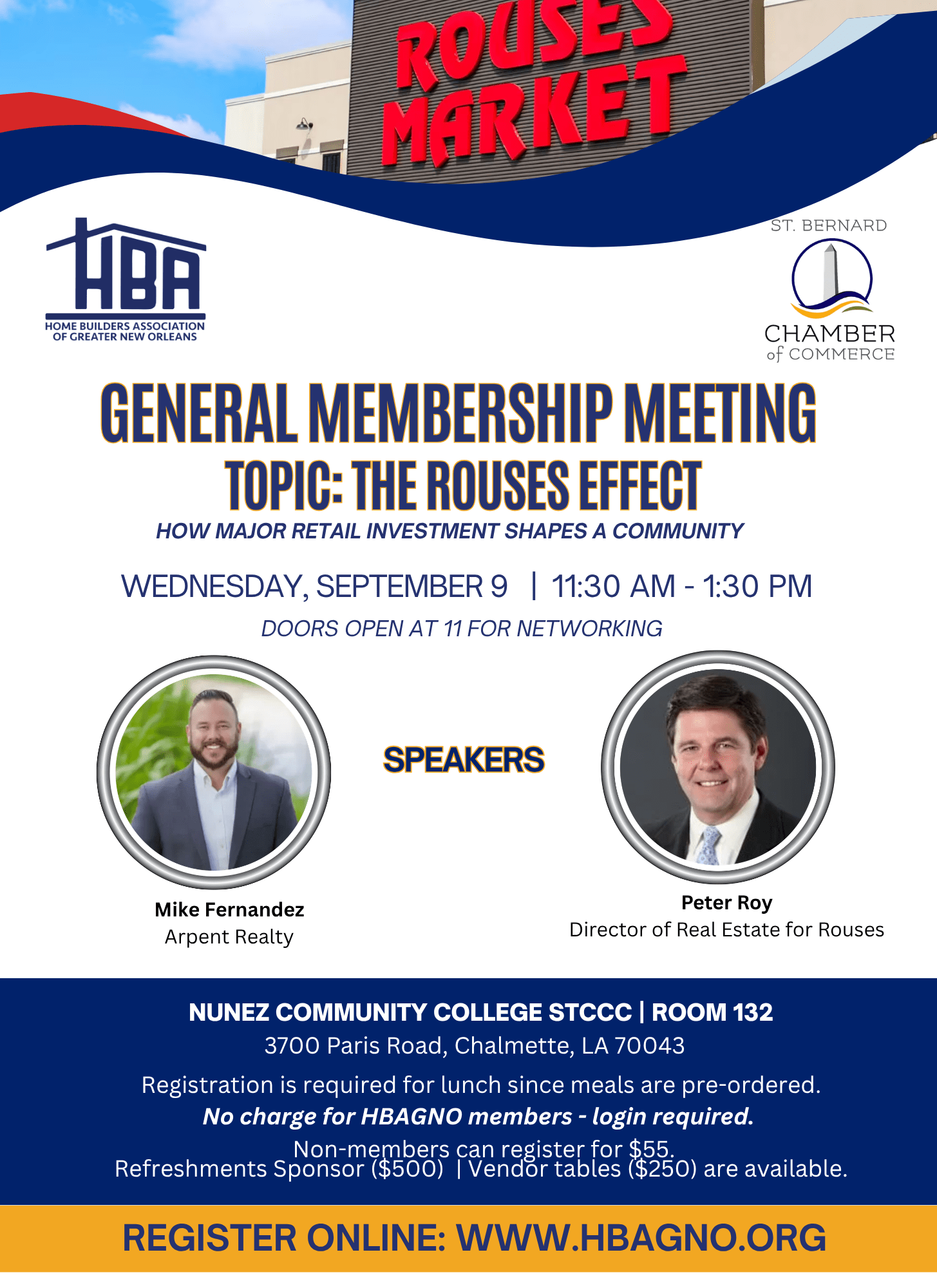 ROUSES MARKET

HBA
HOME BUILDERS ASSOCIATION OF GREATER NEW ORLEANS

ST. BERNARD
CHAMBER of COMMERCE

GENERAL MEMBERSHIP MEETING
TOPIC: THE ROUSES EFFECT
HOW MAJOR RETAIL INVESTMENT SHAPES A COMMUNITY

WEDNESDAY, SEPTEMBER 9 | 11:30 AM - 1:30 PM
DOORS OPEN AT 11 FOR NETWORKING

SPEAKERS

Mike Fernandez
Arpent Realty

Peter Roy
Director of Real Estate for Rouses

NUNEZ COMMUNITY COLLEGE STCCC | ROOM 132
3700 Paris Road, Chalmette, LA 70043

Registration is required for lunch since meals are pre-ordered.
No charge for HBAGNO members - login required.
Non-members can register for $55.
Refreshments Sponsor ($500) | Vendor tables ($250) are available.

REGISTER ONLINE: WWW.HBAGNO.ORG